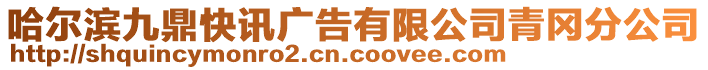 哈尔滨九鼎快讯广告有限公司青冈分公司
http://shquincymonro2.cn.coovee.com